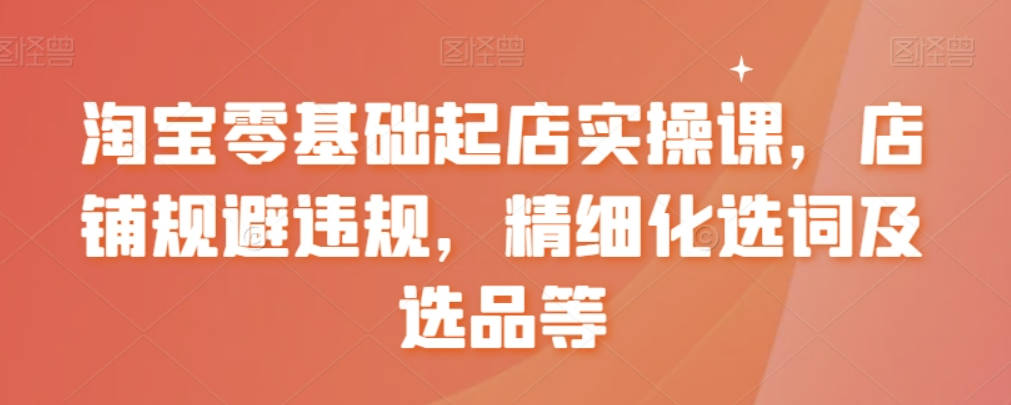 图怪兽 图怪兽 图怪兽

淘宝零基础起店实操课，店铺规避违规，精细化选词及选品等